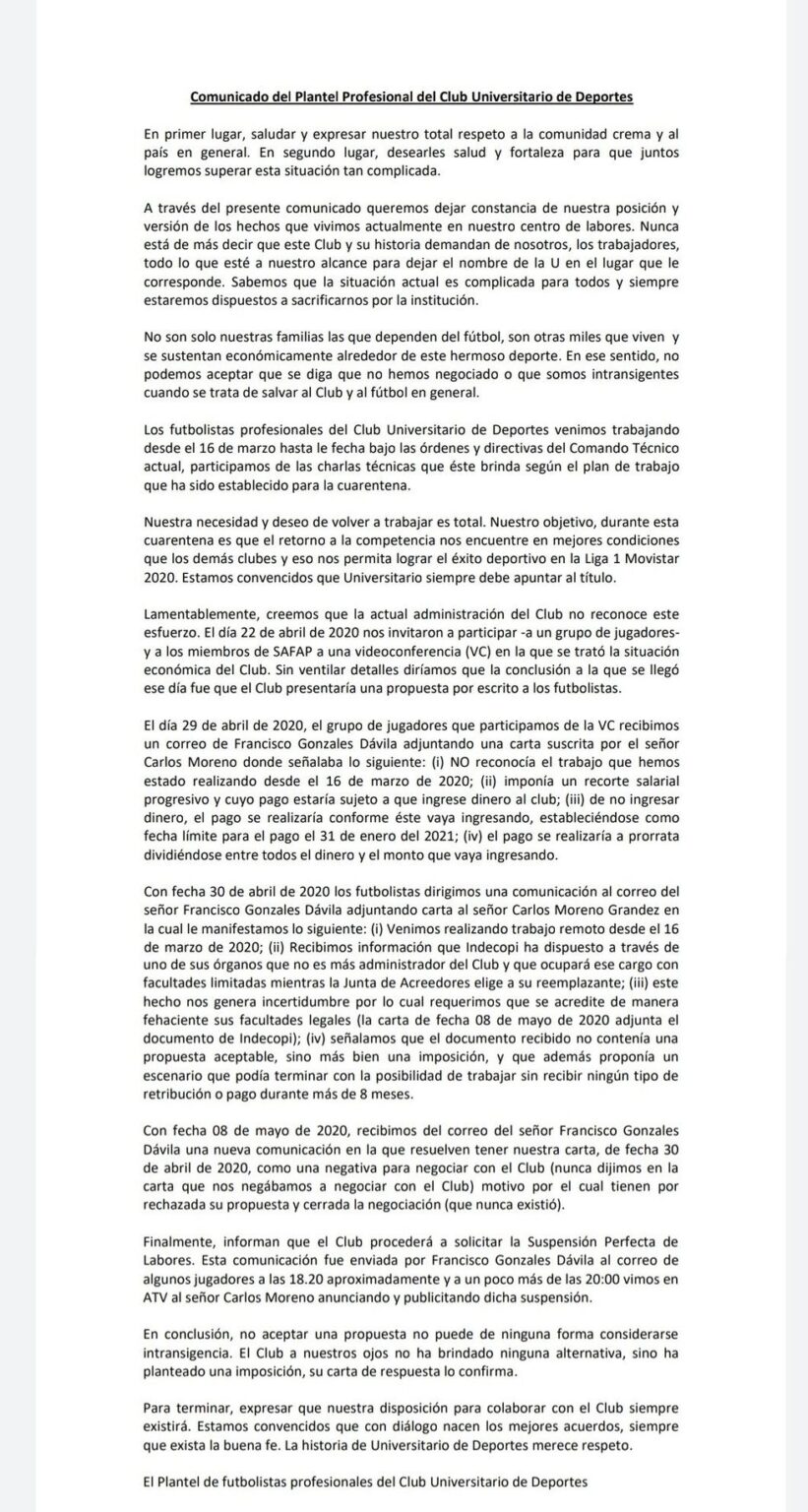 Comunicado del Plantel Profesional del Club Universitario de Deportes

En primer lugar, saludar y expresar nuestro total respeto a la comunidad crema y al país en general. En segundo lugar, desearles salud y fortaleza para que juntos logremos superar esta situación tan complicada.

A través del presente comunicado queremos dejar constancia de nuestra posición y versión de los hechos que vivimos actualmente en nuestro centro de labores. Nunca está de más decir que este Club y su historia demandan de nosotros, los trabajadores, todo lo que esté a nuestro alcance para dejar el nombre de la U en el lugar que le corresponde. Sabemos que la situación actual es complicada para todos y siempre estaremos dispuestos a sacrificarnos por la institución.

No son solo nuestras familias las que dependen del fútbol, son otras miles que viven y se sustentan económicamente alrededor de este hermoso deporte. En ese sentido, no podemos aceptar que se diga que no hemos negociado o que somos intransigentes cuando se trata de salvar al Club y al fútbol en general.

Los futbolistas profesionales del Club Universitario de Deportes venimos trabajando desde el 16 de marzo hasta le fecha bajo las órdenes y directivas del Comando Técnico actual, participamos de las charlas técnicas que éste brinda según el plan de trabajo que ha sido establecido para la cuarentena.

Nuestra necesidad y deseo de volver a trabajar es total. Nuestro objetivo, durante esta cuarentena es que el retorno a la competencia nos encuentre en mejores condiciones que los demás clubes y eso nos permita lograr el éxito deportivo en la Liga 1 Movistar 2020. Estamos convencidos que Universitario siempre debe apuntar al título.

Lamentablemente, creemos que la actual administración del Club no reconoce este esfuerzo. El día 22 de abril de 2020 nos invitaron a participar -a un grupo de jugadores- y a los miembros de SAFAP a una videoconferencia (VC) en la que se trató la situación económica del Club. Sin ventilar detalles diríamos que la conclusión a la que se llegó ese día fue que el Club presentaría una propuesta por escrito a los futbolistas.

El día 29 de abril de 2020, el grupo de jugadores que participamos de la VC recibimos un correo de Francisco Gonzales Dávila adjuntando una carta suscrita por el señor Carlos Moreno donde señalaba lo siguiente: (i) NO reconocía el trabajo que hemos estado realizando desde el 16 de marzo de 2020; (ii) imponía un recorte salarial progresivo y cuyo pago estaría sujeto a que ingrese dinero al club; (iii) de no ingresar dinero, el pago se realizaría conforme éste vaya ingresando, estableciéndose como fecha límite para el pago el 31 de enero del 2021; (iv) el pago se realizaría a prorrata dividiéndose entre todos el dinero y el monto que vaya ingresando.

Con fecha 30 de abril de 2020 los futbolistas dirigimos una comunicación al correo del señor Francisco Gonzales Dávila adjuntando carta al señor Carlos Moreno Grandez en la cual le manifestamos lo siguiente: (i) Venimos realizando trabajo remoto desde el 16 de marzo de 2020; (ii) Recibimos información que Indecopi ha dispuesto a través de uno de sus órganos que no es más administrador del Club y que ocupará ese cargo con facultades limitadas mientras la Junta de Acreedores elige a su reemplazante; (iii) este hecho nos genera incertidumbre por lo cual requerimos que se acredite de manera fehaciente sus facultades legales (la carta de fecha 08 de mayo de 2020 adjunta el documento de Indecopi); (iv) señalamos que el documento recibido no contenía una propuesta aceptable, sino más bien una imposición, y que además proponía un escenario que podía terminar con la posibilidad de trabajar sin recibir ningún tipo de retribución o pago durante más de 8 meses.

Con fecha 08 de mayo de 2020, recibimos del correo del señor Francisco Gonzales Dávila una nueva comunicación en la que resuelven tener nuestra carta, de fecha 30 de abril de 2020, como una negativa para negociar con el Club (nunca dijimos en la carta que nos negábamos a negociar con el Club) motivo por el cual tienen por rechazada su propuesta y cerrada la negociación (que nunca existió).

Finalmente, informan que el Club procederá a solicitar la Suspensión Perfecta de Labores. Esta comunicación fue enviada por Francisco Gonzales Dávila al correo de algunos jugadores a las 18.20 aproximadamente y a un poco más de las 20:00 vimos en ATV al señor Carlos Moreno anunciando y publicitando dicha suspensión.

En conclusión, no aceptar una propuesta no puede de ninguna forma considerarse intransigencia. El Club a nuestros ojos no ha brindado ninguna alternativa, sino ha planteado una imposición, su carta de respuesta lo confirma.

Para terminar, expresar que nuestra disposición para colaborar con el Club siempre existirá. Estamos convencidos que con diálogo nacen los mejores acuerdos, siempre que exista la buena fe. La historia de Universitario de Deportes merece respeto.

El Plantel de futbolistas profesionales del Club Universitario de Deportes